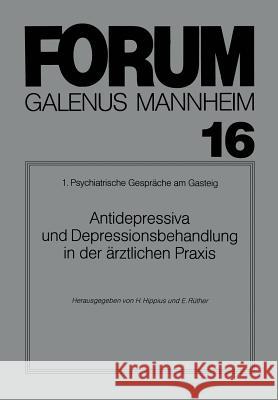 FORUM
GALENUS MANNHEIM
16

1. Psychiatrische Gespräche am Gasteig

Antidepressiva
und Depressionsbehandlung
in der ärztlichen Praxis

Herausgegeben von H. Hippius und E. Rüther

Kraina Książek